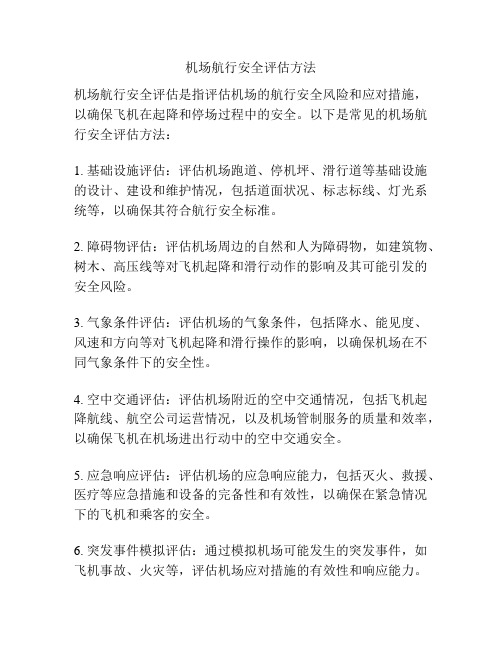 机场航行安全评估方法

机场航行安全评估是指评估机场的航行安全风险和应对措施，以确保飞机在起降和停场过程中的安全。以下是常见的机场航行安全评估方法：

1. 基础设施评估：评估机场跑道、停机坪、滑行道等基础设施的设计、建设和维护情况，包括道面状况、标志标线、灯光系统等，以确保其符合航行安全标准。

2. 障碍物评估：评估机场周边的自然和人为障碍物，如建筑物、树木、高压线等对飞机起降和滑行动作的影响及其可能引发的安全风险。

3. 气象条件评估：评估机场的气象条件，包括降水、能见度、风速和方向等对飞机起降和滑行操作的影响，以确保机场在不同气象条件下的安全性。

4. 空中交通评估：评估机场附近的空中交通情况，包括飞机起降航线、航空公司运营情况，以及机场管制服务的质量和效率，以确保飞机在机场进出行动中的空中交通安全。

5. 应急响应评估：评估机场的应急响应能力，包括灭火、救援、医疗等应急措施和设备的完备性和有效性，以确保在紧急情况下的飞机和乘客的安全。

6. 突发事件模拟评估：通过模拟机场可能发生的突发事件，如飞机事故、火灾等，评估机场应对措施的有效性和响应能力。